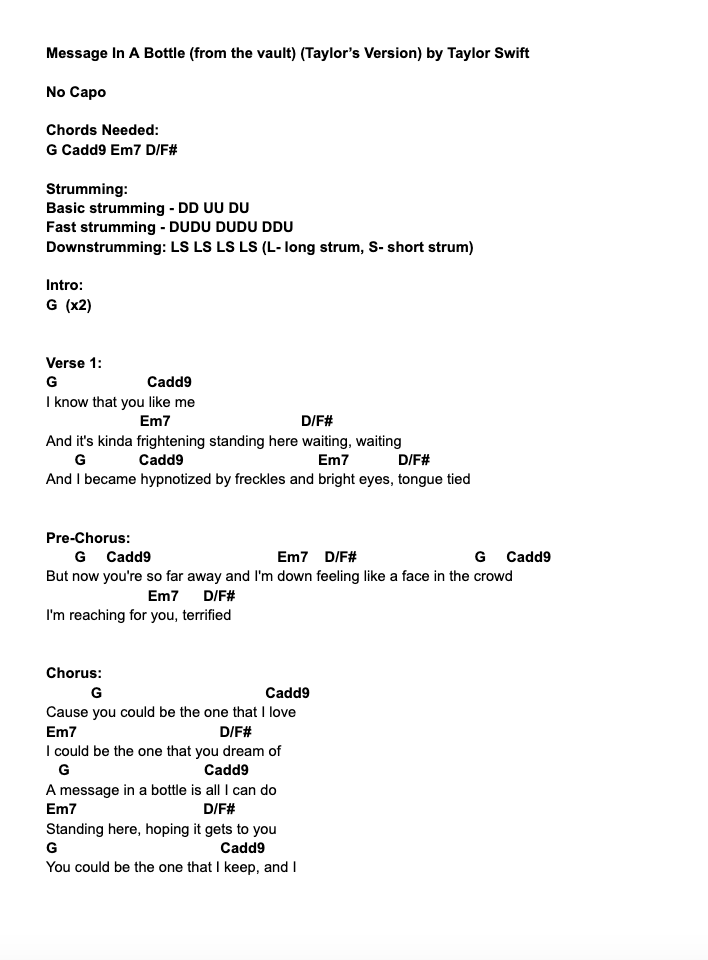 Message In A Bottle (from the vault) (Taylor's Version) by Taylor Swift

No Capo

Chords Needed:
G Cadd9 Em7 D/F#

Strumming:
Basic strumming - DD UU DU
Fast strumming - DUDU DUDU DDU
Downstrumming: LS LS LS LS (L- long strum, S- short strum)

Intro:
G (x2)

Verse 1:
G Cadd9
I know that you like me
Em7 D/F#
And it's kinda frightening standing here waiting, waiting
G Cadd9 Em7 D/F#
And I became hypnotized by freckles and bright eyes, tongue tied

Pre-Chorus:
G Cadd9 Em7 D/F# G Cadd9
But now you're so far away and I'm down feeling like a face in the crowd
Em7 D/F#
I'm reaching for you, terrified

Chorus:
G Cadd9
Cause you could be the one that I love
Em7 D/F#
I could be the one that you dream of
G Cadd9
A message in a bottle is all I can do
Em7 D/F#
Standing here, hoping it gets to you
G Cadd9
You could be the one that I keep, and I